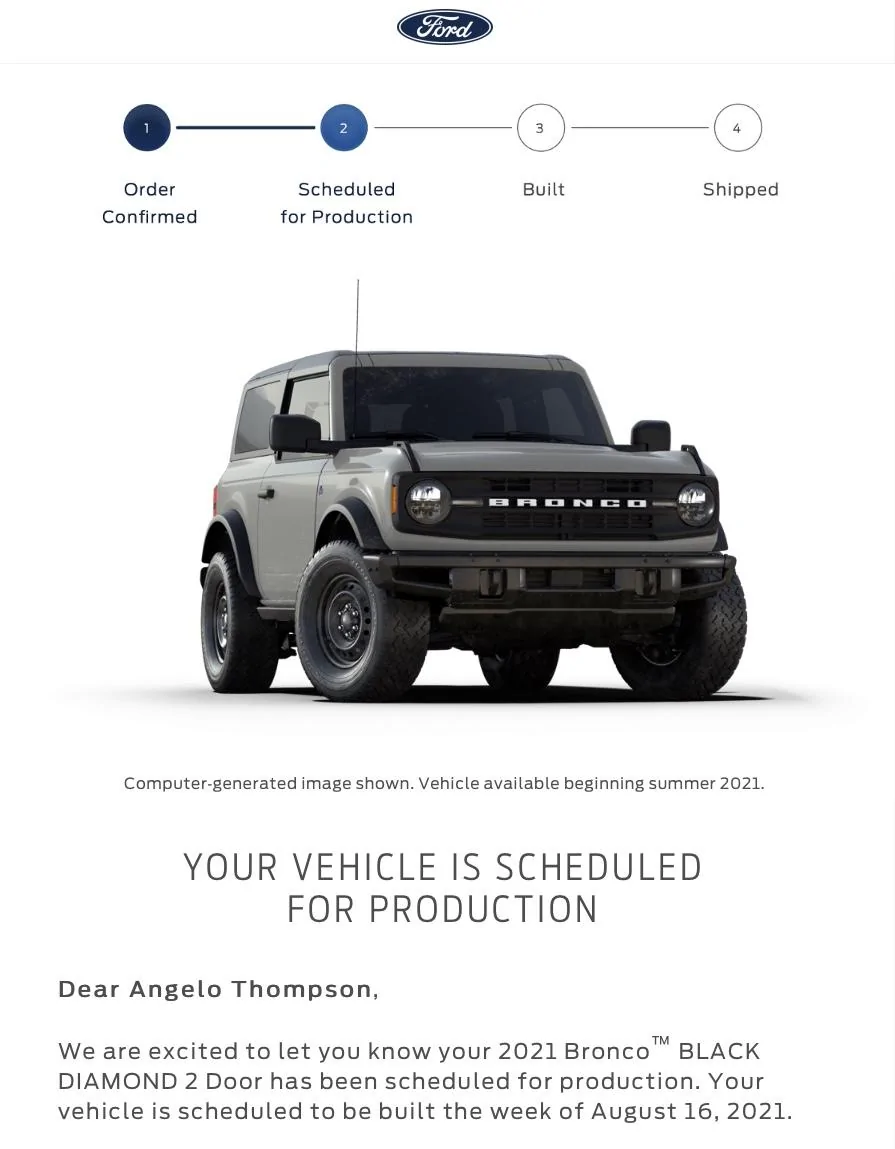 Ford

1
Order Confirmed

2
Scheduled for Production

3
Built

4
Shipped

BRONCO

Computer-generated image shown. Vehicle available beginning summer 2021.

YOUR VEHICLE IS SCHEDULED FOR PRODUCTION

Dear Angelo Thompson,

We are excited to let you know your 2021 Bronco™ BLACK DIAMOND 2 Door has been scheduled for production. Your vehicle is scheduled to be built the week of August 16, 2021.